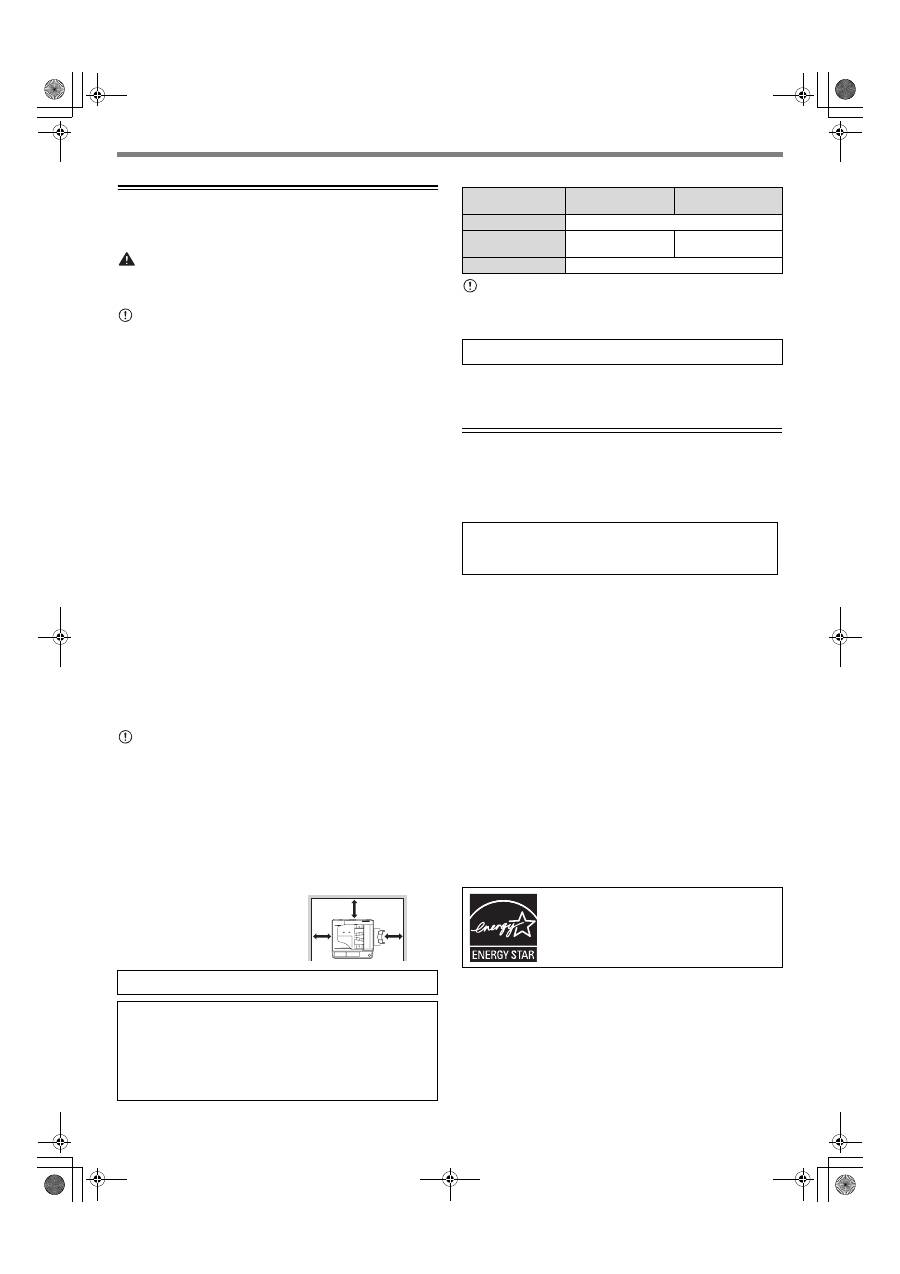 ENERGY STAR